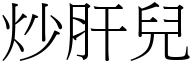 炒肝兒